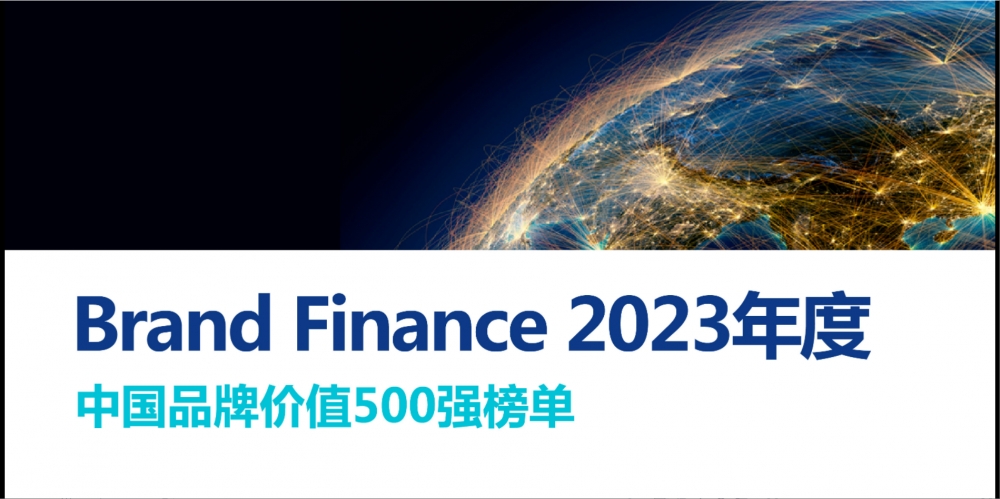 Brand Finance 2023年度
中国品牌价值500强榜单